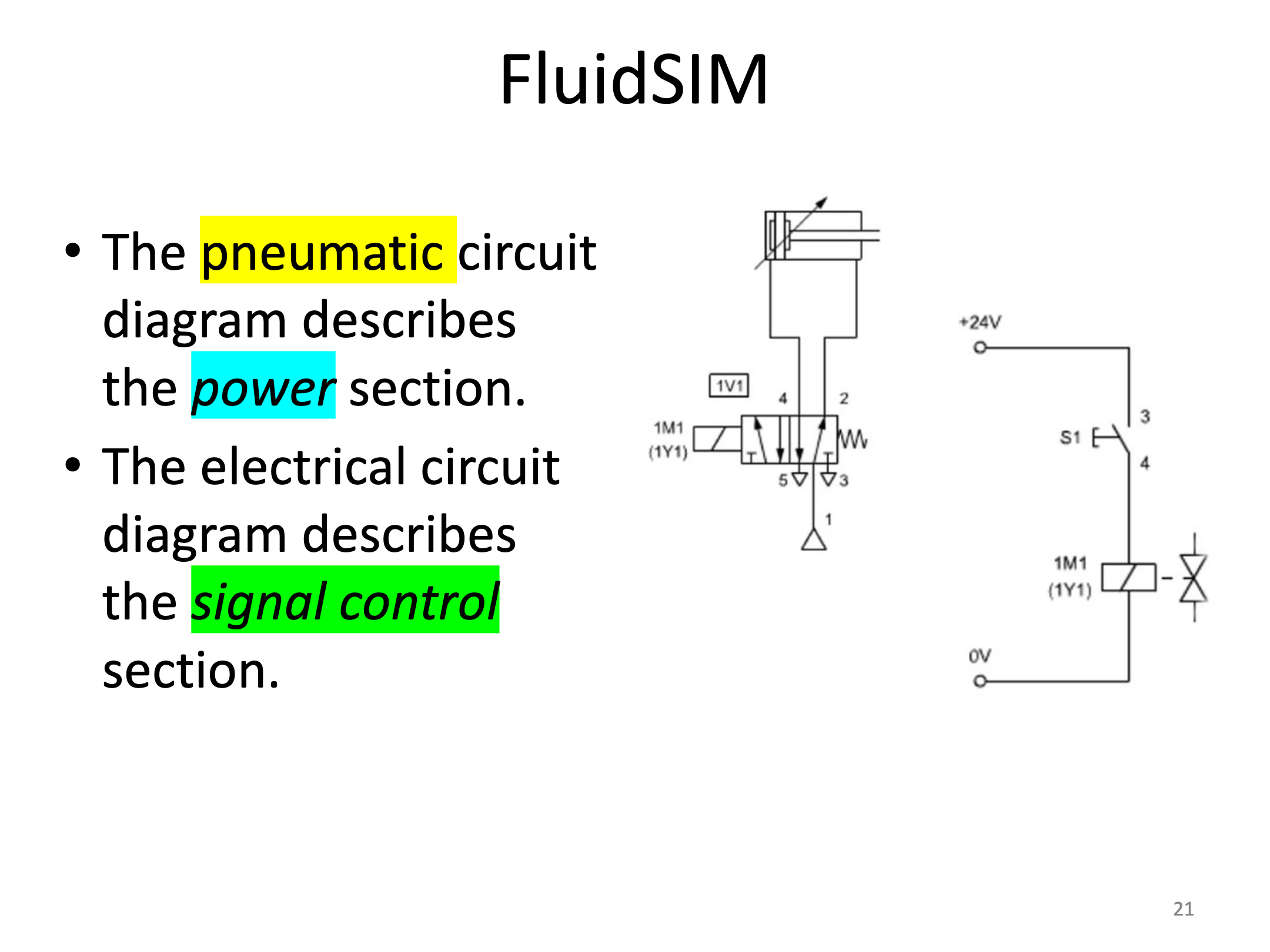 FluidSIM

• The pneumatic circuit diagram describes the power section.

• The electrical circuit diagram describes the signal control section.

1V1
4
2
1M1
(1Y1)
5
3
1

+24V
3
S1
4
1M1
(1Y1)
0V

21